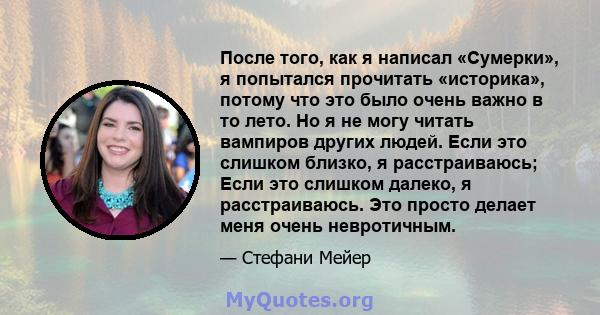 После того, как я написал «Сумерки», я попытался прочитать «историка», потому что это было очень важно в то лето. Но я не могу читать вампиров других людей. Если это слишком близко, я расстраиваюсь; Если это слишком далеко, я расстраиваюсь. Это просто делает меня очень невротичным.

— Стефани Мейер

MyQuotes.org